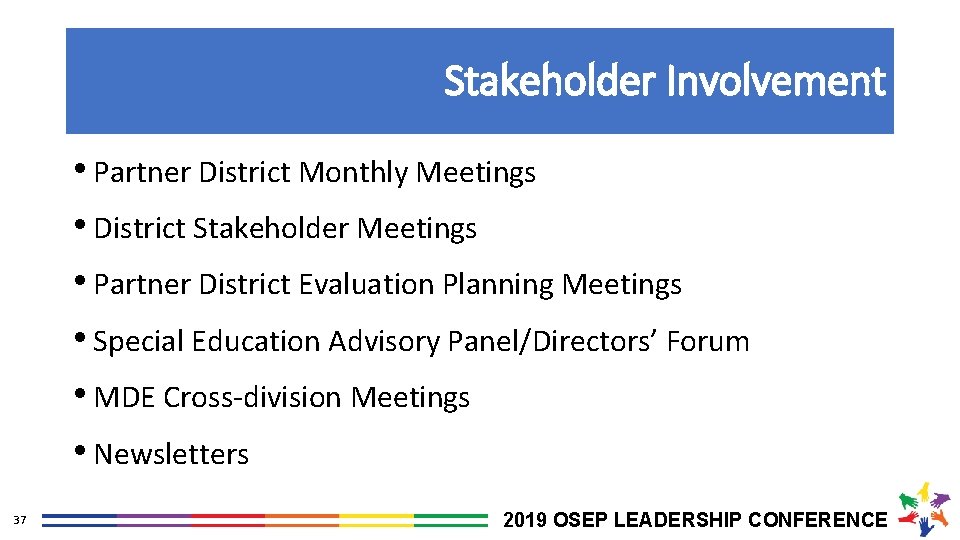 Stakeholder Involvement

• Partner District Monthly Meetings
• District Stakeholder Meetings
• Partner District Evaluation Planning Meetings
• Special Education Advisory Panel/Directors' Forum
• MDE Cross-division Meetings
• Newsletters

37

2019 OSEP LEADERSHIP CONFERENCE